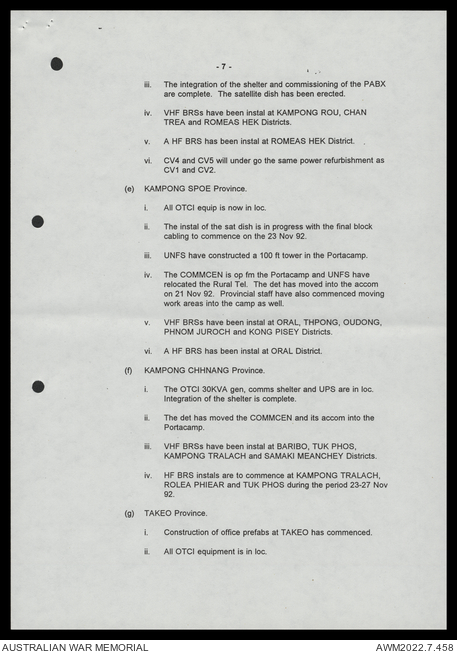 - 7 -

iii. The integration of the shelter and commissioning of the PABX are complete. The satellite dish has been erected.

iv. VHF BRSs have been instal at KAMPONG ROU, CHAN TREA and ROMEAS HEK Districts.

v. A HF BRS has been instal at ROMEAS HEK District.

vi. CV4 and CV5 will under go the same power refurbishment as CV1 and CV2.

(e) KAMPONG SPOE Province.

i. All OTCI equip is now in loc.

ii. The instal of the sat dish is in progress with the final block cabling to commence on the 23 Nov 92.

iii. UNFS have constructed a 100 ft tower in the Portacamp.

iv. The COMMCEN is op fm the Portacamp and UNFS have relocated the Rural Tel. The det has moved into the accom on 21 Nov 92. Provincial staff have also commenced moving work areas into the camp as well.

v. VHF BRSs have been instal at ORAL, THPONG, OUDONG, PHNOM JUROCH and KONG PISEY Districts.

vi. A HF BRS has been instal at ORAL District.

(f) KAMPONG CHHNANG Province.

i. The OTCI 30KVA gen, comms shelter and UPS are in loc. Integration of the shelter is complete.

ii. The det has moved the COMMCEN and its accom into the Portacamp.

iii. VHF BRSs have been instal at BARIBO, TUK PHOS, KAMPONG TRALACH and SAMAKI MEANCHEY Districts.

iv. HF BRS instals are to commence at KAMPONG TRALACH, ROLEA PHIEAR and TUK PHOS during the period 23-27 Nov 92.

(g) TAKEO Province.

i. Construction of office prefabs at TAKEO has commenced.

ii. All OTCI equipment is in loc.

AUSTRALIAN WAR MEMORIAL
AWM2022.7.458